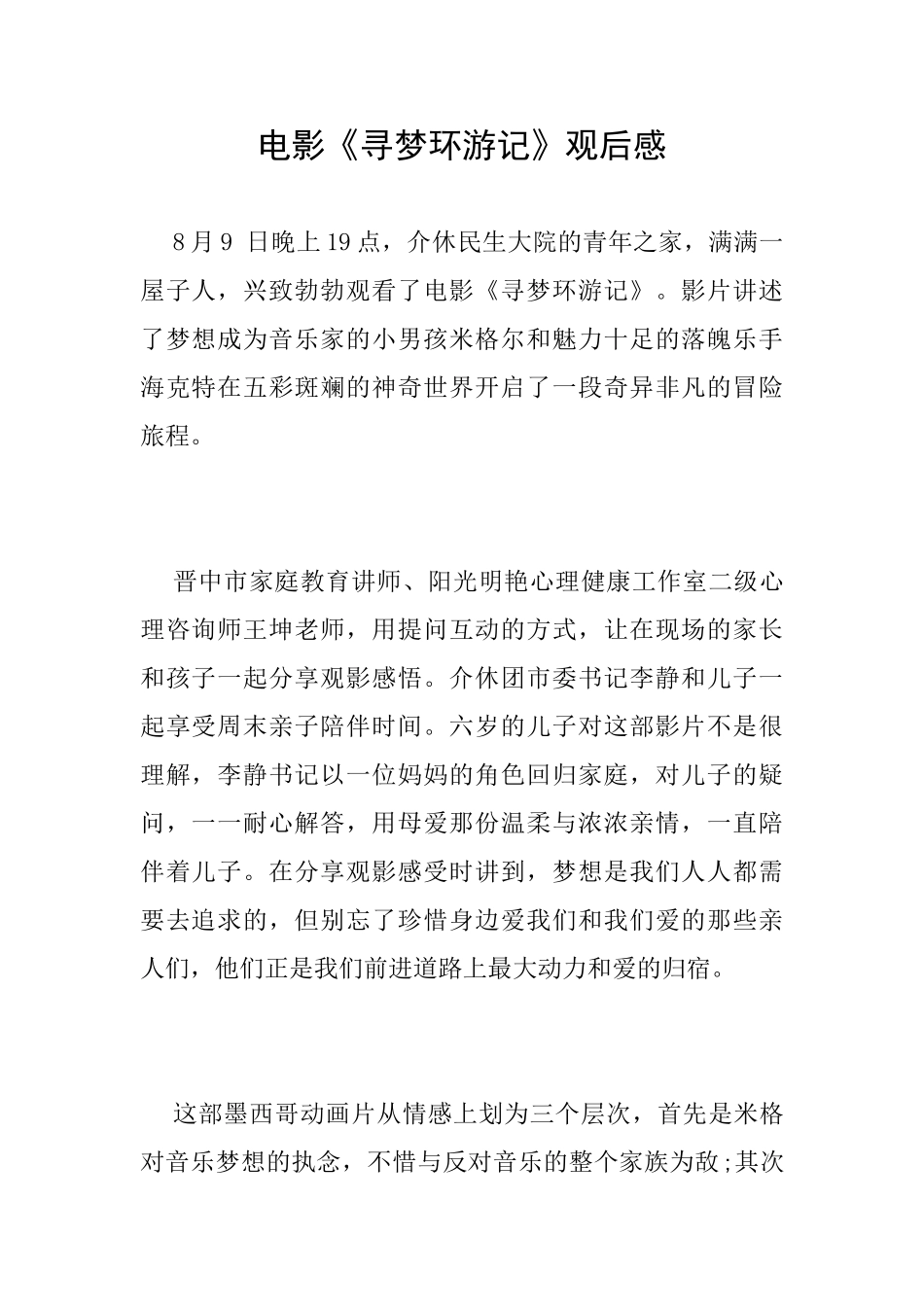 电影《寻梦环游记》观后感

8月9 日晚上19点，介休民生大院的青年之家，满满一屋子人，兴致勃勃观看了电影《寻梦环游记》。影片讲述了梦想成为音乐家的小男孩米格尔和魅力十足的落魄乐手海克特在五彩斑斓的神奇世界开启了一段奇异非凡的冒险旅程。

晋中市家庭教育讲师、阳光明艳心理健康工作室二级心理咨询师王坤老师，用提问互动的方式，让在现场的家长和孩子一起分享观影感悟。介休团市委书记李静和儿子一起享受周末亲子陪伴时间。六岁的儿子对这部影片不是很理解，李静书记以一位妈妈的角色回归家庭，对儿子的疑问，一一耐心解答，用母爱那份温柔与浓浓亲情，一直陪伴着儿子。在分享观影感受时讲到，梦想是我们人人都需要去追求的，但别忘了珍惜身边爱我们和我们爱的那些亲人们，他们正是我们前进道路上最大动力和爱的归宿。

这部墨西哥动画片从情感上划为三个层次，首先是米格对音乐梦想的执念，不惜与反对音乐的整个家族为敌;其次